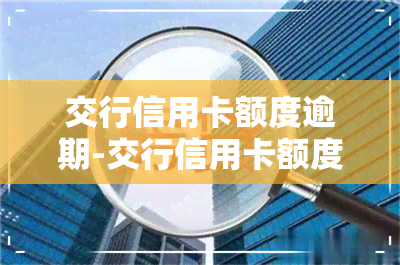 交行信用卡额度逾期-交行信用卡额度